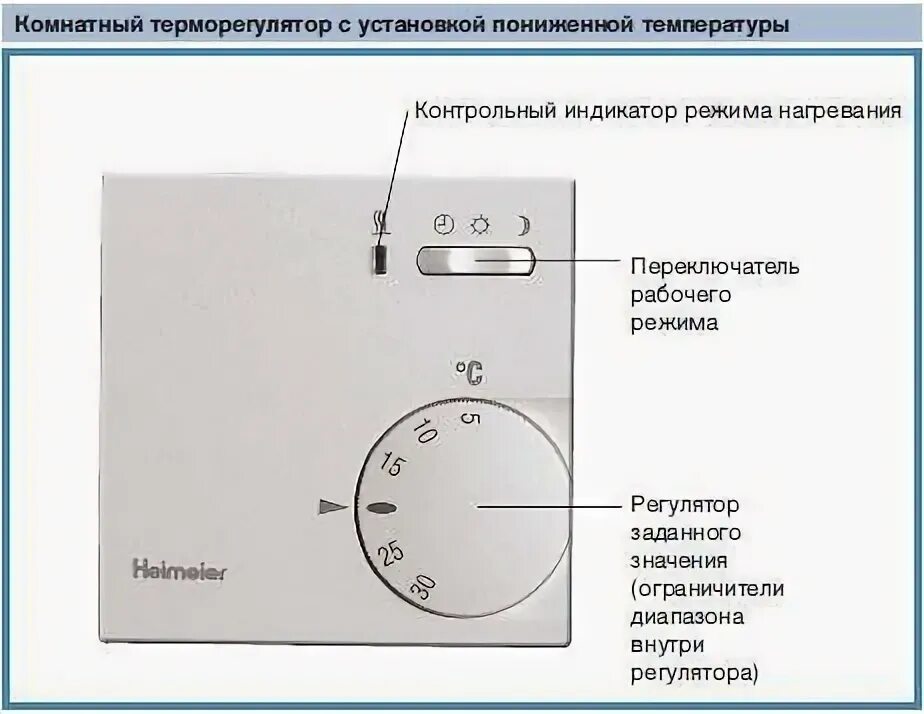 Комнатный терморегулятор с установкой пониженной температуры

Контрольный индикатор режима нагревания

Переключатель рабочего режима

°C

5
10
15
25
30

Регулятор заданного значения (ограничители диапазона внутри регулятора)

Heimeier